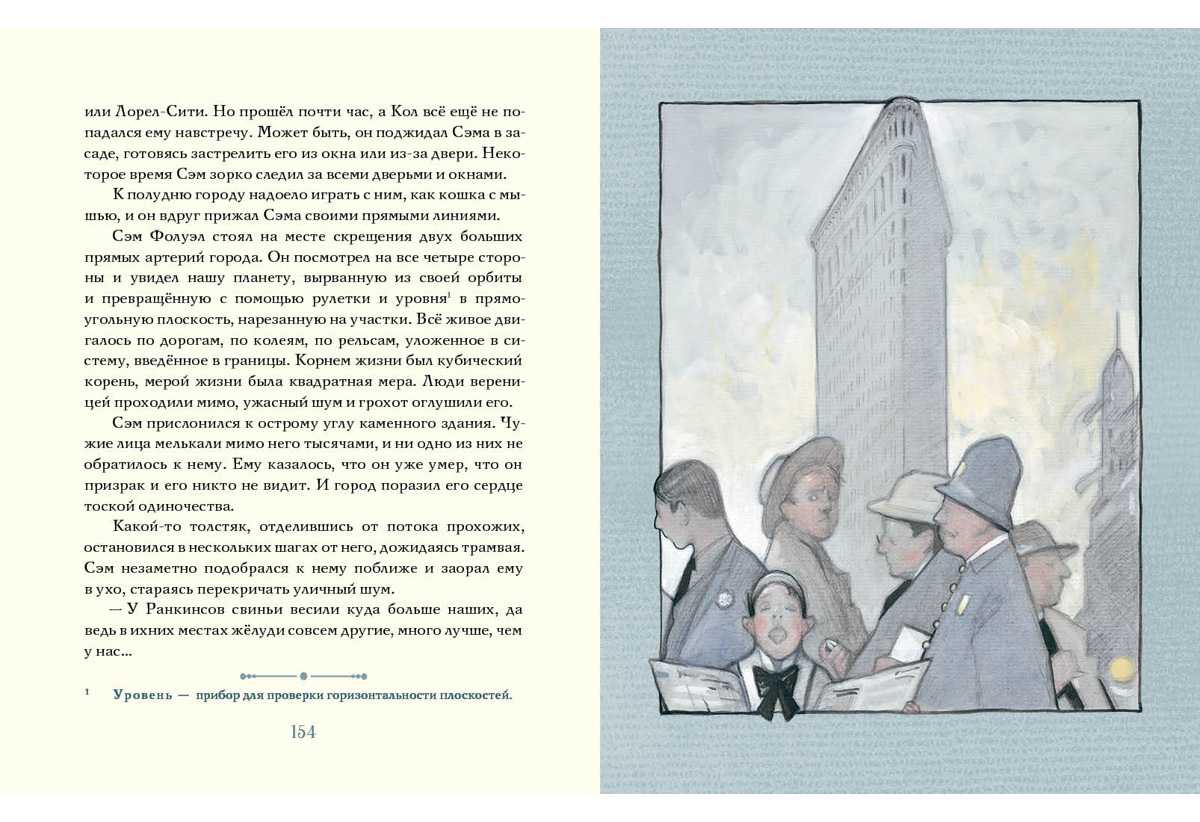 или Лорел-Сити. Но прошёл почти час, а Кол всё ещё не попадался ему навстречу. Может быть, он поджидал Сэма в засаде, готовясь застрелить его из окна или из-за двери. Некоторое время Сэм зорко следил за всеми дверьми и окнами.

К полудню городу надоело играть с ним, как кошка с мышью, и он вдруг прижал Сэма своими прямыми линиями.

Сэм Фолуэл стоял на месте скрещения двух больших прямых артерий города. Он посмотрел на все четыре стороны и увидел нашу планету, вырванную из своей орбиты и превращённую с помощью рулетки и уровня$^1$ в прямоугольную плоскость, нарезанную на участки. Всё живое двигалось по дорогам, по колеям, по рельсам, уложенное в систему, введённое в границы. Корнем жизни был кубический корень, мерой жизни была квадратная мера. Люди вереницей проходили мимо, ужасный шум и грохот оглушили его.

Сэм прислонился к острому углу каменного здания. Чужие лица мелькали мимо него тысячами, и ни одно из них не обратилось к нему. Ему казалось, что он уже умер, что он призрак и его никто не видит. И город поразил его сердце тоской одиночества.

Какой-то толстяк, отделившись от потока прохожих, остановился в нескольких шагах от него, дожидаясь трамвая. Сэм незаметно подобрался к нему поближе и заорал ему в ухо, стараясь перекричать уличный шум.

— У Ранкинсов свиньи весили куда больше наших, да ведь в ихних местах жёлуди совсем другие, много лучше, чем у нас...

$^1$ Уровень — прибор для проверки горизонтальности плоскостей.

154